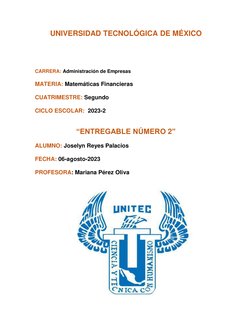 UNIVERSIDAD TECNOLÓGICA DE MÉXICO

CARRERA: Administración de Empresas

MATERIA: Matemáticas Financieras

CUATRIMESTRE: Segundo

CICLO ESCOLAR: 2023-2

"ENTREGABLE NÚMERO 2"

ALUMNO: Joselyn Reyes Palacios

FECHA: 06-agosto-2023

PROFESORA: Mariana Pérez Oliva

UNITEC

CIENCIA Y TECNICA CON HUMANISMO